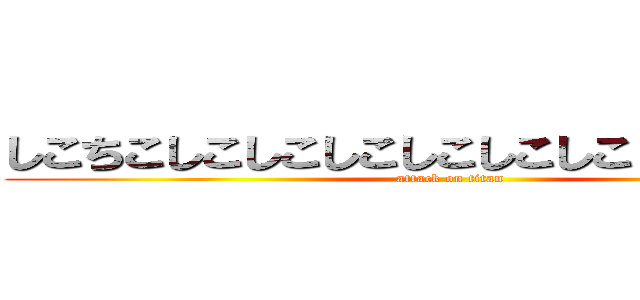 しこちこしこしこしこしこしこしこ
attack on titan